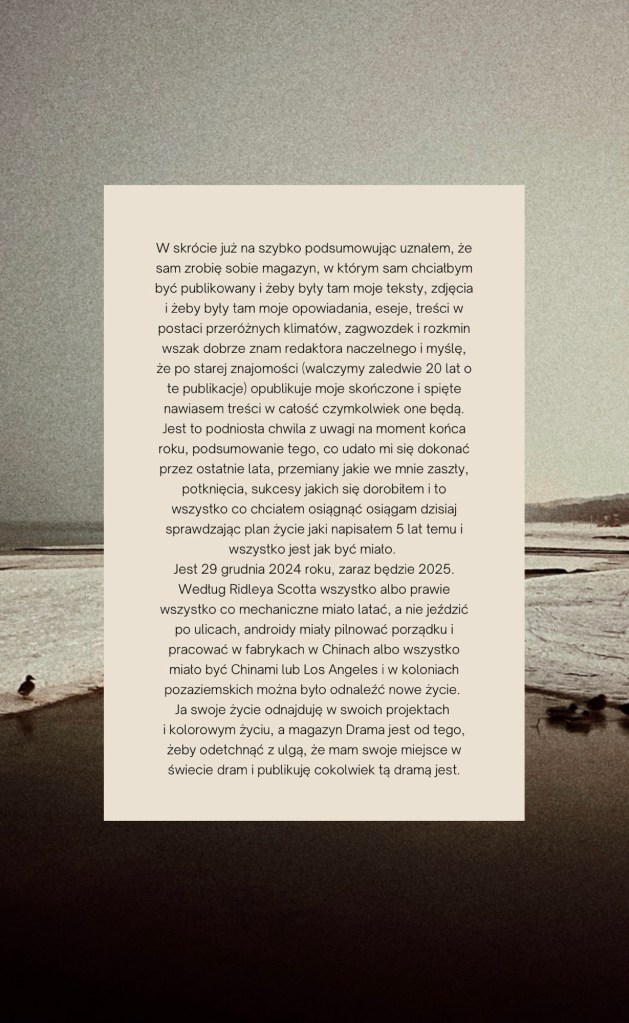 W skrócie już na szybko podsumowując uznałem, że sam zrobię sobie magazyn, w którym sam chciałbym być publikowany i żeby były tam moje teksty, zdjęcia i żeby były tam moje opowiadania, eseje, treści w postaci przeróżnych klimatów, zagwozdek i rozkmin wszak dobrze znam redaktora naczelnego i myślę, że po starej znajomości (walczymy zaledwie 20 lat o te publikacje) opublikuje moje skończone i spięte nawiasem treści w całość czymkolwiek one będą. Jest to podniosła chwila z uwagi na moment końca roku, podsumowanie tego, co udało mi się dokonać przez ostatnie lata, przemiany jakie we mnie zaszły, potknięcia, sukcesy jakich się dorobiłem i to wszystko co chciałem osiągnąć osiągam dzisiaj sprawdzając plan życie jaki napisałem 5 lat temu i wszystko jest jak być miało.
Jest 29 grudnia 2024 roku, zaraz będzie 2025. Według Ridleya Scotta wszystko albo prawie wszystko co mechaniczne miało latać, a nie jeździć po ulicach, androidy miały pilnować porządku i pracować w fabrykach w Chinach albo wszystko miało być Chinami lub Los Angeles i w koloniach pozaziemskich można było odnaleźć nowe życie. Ja swoje życie odnajduję w swoich projektach i kolorowym życiu, a magazyn Drama jest od tego, żeby odetchnąć z ulgą, że mam swoje miejsce w świecie dram i publikuję cokolwiek tą dramą jest.